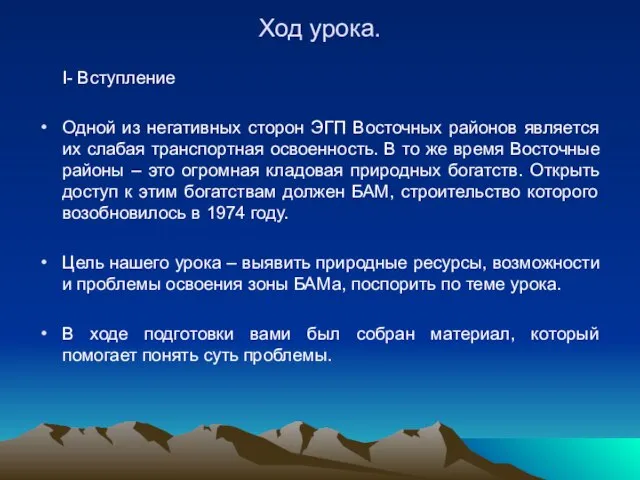 Ход урока.

I- Вступление

• Одной из негативных сторон ЭГП Восточных районов является их слабая транспортная освоенность. В то же время Восточные районы – это огромная кладовая природных богатств. Открыть доступ к этим богатствам должен БАМ, строительство которого возобновилось в 1974 году.

• Цель нашего урока – выявить природные ресурсы, возможности и проблемы освоения зоны БАМа, поспорить по теме урока.

• В ходе подготовки вами был собран материал, который помогает понять суть проблемы.